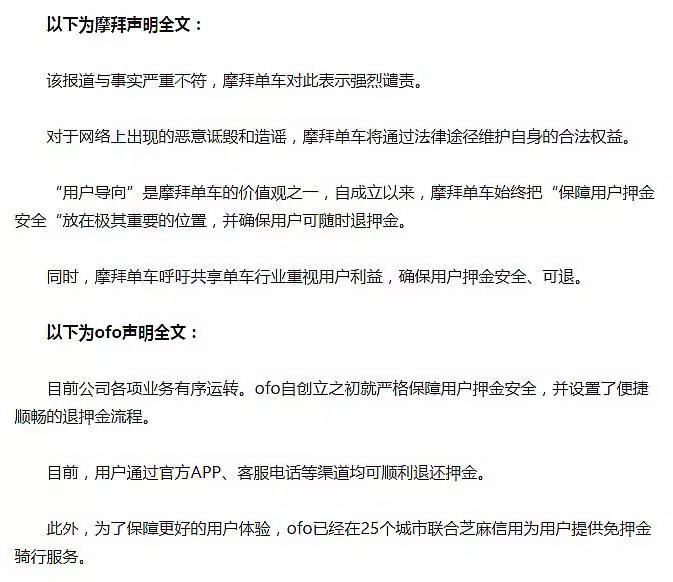 以下为摩拜声明全文：

该报道与事实严重不符，摩拜单车对此表示强烈谴责。

对于网络上出现的恶意诋毁和造谣，摩拜单车将通过法律途径维护自身的合法权益。

“用户导向”是摩拜单车的价值观之一，自成立以来，摩拜单车始终把“保障用户押金安全“放在极其重要的位置，并确保用户可随时退押金。

同时，摩拜单车呼吁共享单车行业重视用户利益，确保用户押金安全、可退。

以下为ofo声明全文：

目前公司各项业务有序运转。ofo自创立之初就严格保障用户押金安全，并设置了便捷顺畅的退押金流程。

目前，用户通过官方APP、客服电话等渠道均可顺利退还押金。

此外，为了保障更好的用户体验，ofo已经在25个城市联合芝麻信用为用户提供免押金骑行服务。